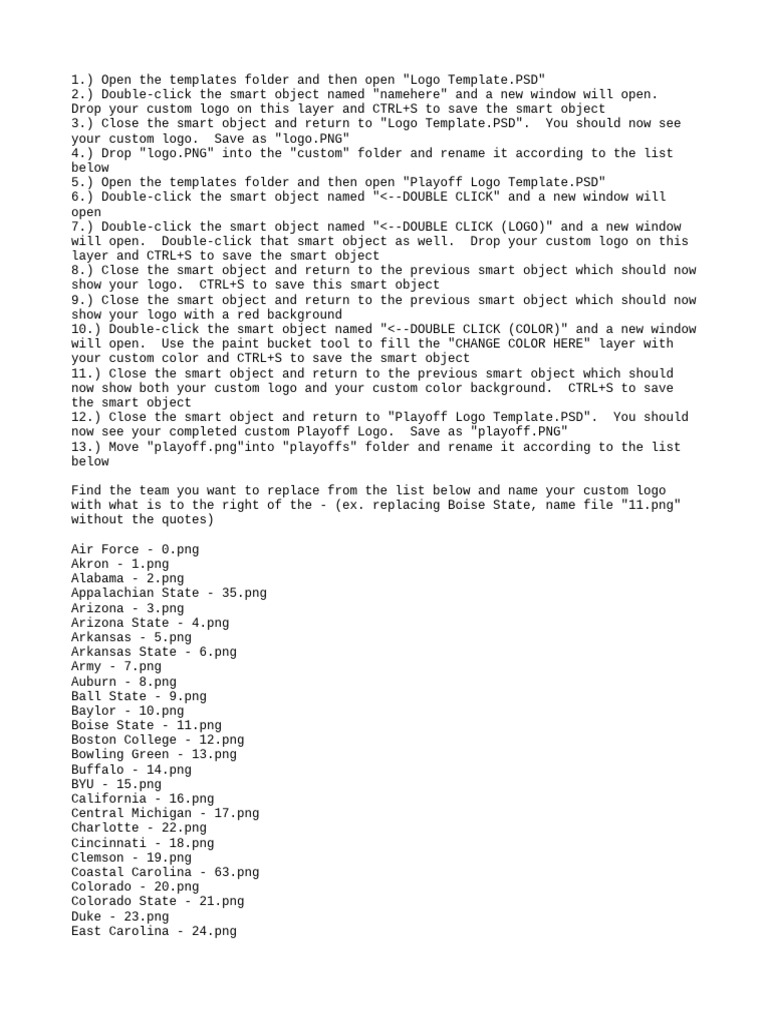 1.) Open the templates folder and then open "Logo Template.PSD"
2.) Double-click the smart object named "namehere" and a new window will open. Drop your custom logo on this layer and CTRL+S to save the smart object
3.) Close the smart object and return to "Logo Template.PSD". You should now see your custom logo. Save as "logo.PNG"
4.) Drop "logo.PNG" into the "custom" folder and rename it according to the list below
5.) Open the templates folder and then open "Playoff Logo Template.PSD"
6.) Double-click the smart object named "<--DOUBLE CLICK" and a new window will open
7.) Double-click the smart object named "<--DOUBLE CLICK (LOGO)" and a new window will open. Double-click that smart object as well. Drop your custom logo on this layer and CTRL+S to save the smart object
8.) Close the smart object and return to the previous smart object which should now show your logo. CTRL+S to save this smart object
9.) Close the smart object and return to the previous smart object which should now show your logo with a red background
10.) Double-click the smart object named "<--DOUBLE CLICK (COLOR)" and a new window will open. Use the paint bucket tool to fill the "CHANGE COLOR HERE" layer with your custom color and CTRL+S to save the smart object
11.) Close the smart object and return to the previous smart object which should now show both your custom logo and your custom color background. CTRL+S to save the smart object
12.) Close the smart object and return to "Playoff Logo Template.PSD". You should now see your completed custom Playoff Logo. Save as "playoff.PNG"
13.) Move "playoff.png"into "playoffs" folder and rename it according to the list below

Find the team you want to replace from the list below and name your custom logo with what is to the right of the - (ex. replacing Boise State, name file "11.png" without the quotes)

Air Force - 0.png
Akron - 1.png
Alabama - 2.png
Appalachian State - 35.png
Arizona - 3.png
Arizona State - 4.png
Arkansas - 5.png
Arkansas State - 6.png
Army - 7.png
Auburn - 8.png
Ball State - 9.png
Baylor - 10.png
Boise State - 11.png
Boston College - 12.png
Bowling Green - 13.png
Buffalo - 14.png
BYU - 15.png
California - 16.png
Central Michigan - 17.png
Charlotte - 22.png
Cincinnati - 18.png
Clemson - 19.png
Coastal Carolina - 63.png
Colorado - 20.png
Colorado State - 21.png
Duke - 23.png
East Carolina - 24.png